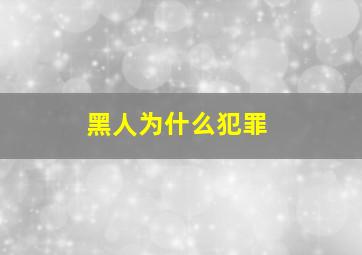 黑人为什么犯罪